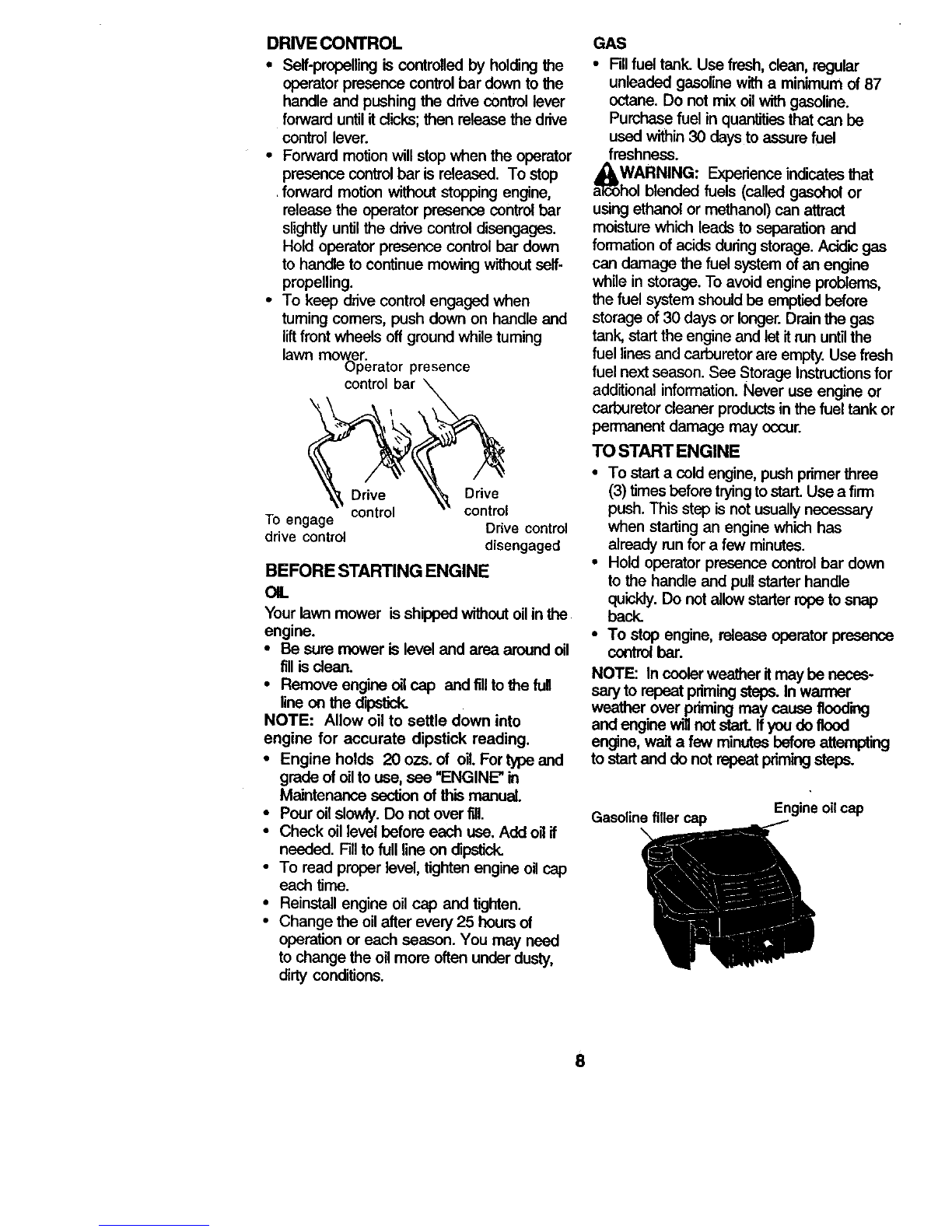 DRIVE CONTROL

• Self-propelling is controlled by holding the operator presence control bar down to the handle and pushing the drive control lever forward until it clicks; then release the drive control lever.
• Forward motion will stop when the operator presence control bar is released. To stop forward motion without stopping engine, release the operator presence control bar slightly until the drive control disengages. Hold operator presence control bar down to handle to continue mowing without self-propelling.
• To keep drive control engaged when turning corners, push down on handle and lift front wheels off ground while turning lawn mower.

Operator presence control bar

Drive control

To engage drive control

Drive control

Drive control disengaged

BEFORE STARTING ENGINE

OIL

Your lawn mower is shipped without oil in the engine.

• Be sure mower is level and area around oil fill is clean.
• Remove engine oil cap and fill to the full line on the dipstick.

NOTE: Allow oil to settle down into engine for accurate dipstick reading.

• Engine holds 20 ozs. of oil. For type and grade of oil to use, see "ENGINE" in Maintenance section of this manual.
• Pour oil slowly. Do not over fill.
• Check oil level before each use. Add oil if needed. Fill to full line on dipstick.
• To read proper level, tighten engine oil cap each time.
• Reinstall engine oil cap and tighten.
• Change the oil after every 25 hours of operation or each season. You may need to change the oil more often under dusty, dirty conditions.

GAS

• Fill fuel tank. Use fresh, clean, regular unleaded gasoline with a minimum of 87 octane. Do not mix oil with gasoline. Purchase fuel in quantities that can be used within 30 days to assure fuel freshness.

WARNING: Experience indicates that alcohol blended fuels (called gasohol or using ethanol or methanol) can attract moisture which leads to separation and formation of acids during storage. Acidic gas can damage the fuel system of an engine while in storage. To avoid engine problems, the fuel system should be emptied before storage of 30 days or longer. Drain the gas tank, start the engine and let it run until the fuel lines and carburetor are empty. Use fresh fuel next season. See Storage Instructions for additional information. Never use engine or carburetor cleaner products in the fuel tank or permanent damage may occur.

TO START ENGINE

• To start a cold engine, push primer three (3) times before trying to start. Use a firm push. This step is not usually necessary when starting an engine which has already run for a few minutes.
• Hold operator presence control bar down to the handle and pull starter handle quickly. Do not allow starter rope to snap back.
• To stop engine, release operator presence control bar.

NOTE: In cooler weather it may be necessary to repeat priming steps. In warmer weather over priming may cause flooding and engine will not start. If you do flood engine, wait a few minutes before attempting to start and do not repeat priming steps.

Gasoline filler cap

Engine oil cap

8